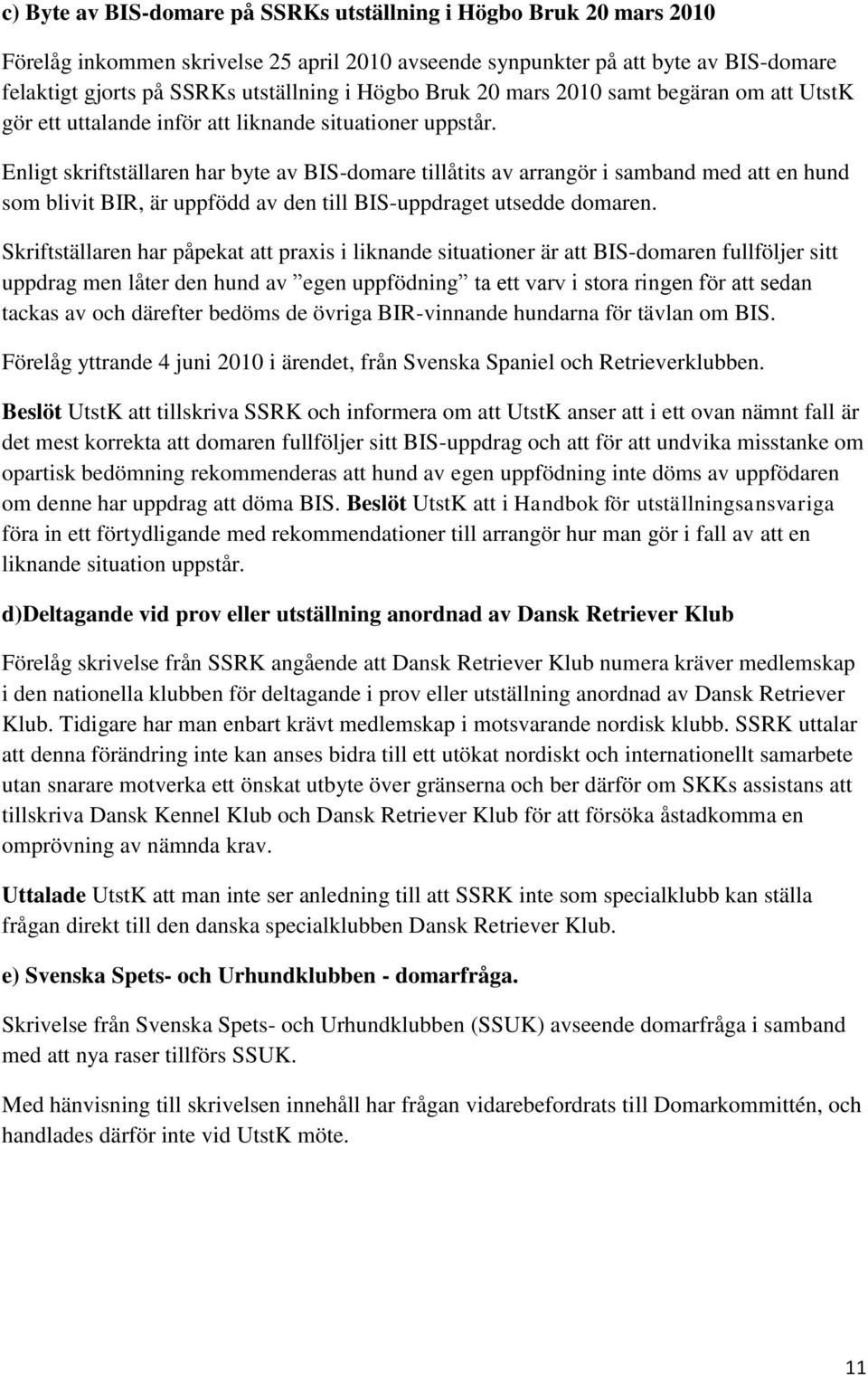 c) Byte av BIS-domare på SSRKs utställning i Högbo Bruk 20 mars 2010

Förelåg inkommen skrivelse 25 april 2010 avseende synpunkter på att byte av BIS-domare felaktigt gjorts på SSRKs utställning i Högbo Bruk 20 mars 2010 samt begäran om att UtstK gör ett uttalande inför att liknande situationer uppstår.

Enligt skriftställaren har byte av BIS-domare tillåtits av arrangör i samband med att en hund som blivit BIR, är uppfödd av den till BIS-uppdraget utsedde domaren.

Skriftställaren har påpekat att praxis i liknande situationer är att BIS-domaren fullföljer sitt uppdrag men låter den hund av ”egen uppfödning” ta ett varv i stora ringen för att sedan tackas av och därefter bedöms de övriga BIR-vinnande hundarna för tävlan om BIS.

Förelåg yttrande 4 juni 2010 i ärendet, från Svenska Spaniel och Retrieverklubben.

Beslöt UtstK att tillskriva SSRK och informera om att UtstK anser att i ett ovan nämnt fall är det mest korrekta att domaren fullföljer sitt BIS-uppdrag och att för att undvika misstanke om opartisk bedömning rekommenderas att hund av egen uppfödning inte döms av uppfödaren om denne har uppdrag att döma BIS. Beslöt UtstK att i Handbok för utställningsansvariga föra in ett förtydligande med rekommendationer till arrangör hur man gör i fall av att en liknande situation uppstår.

d)Deltagande vid prov eller utställning anordnad av Dansk Retriever Klub

Förelåg skrivelse från SSRK angående att Dansk Retriever Klub numera kräver medlemskap i den nationella klubben för deltagande i prov eller utställning anordnad av Dansk Retriever Klub. Tidigare har man enbart krävt medlemskap i motsvarande nordisk klubb. SSRK uttalar att denna förändring inte kan anses bidra till ett utökat nordiskt och internationellt samarbete utan snarare motverka ett önskat utbyte över gränserna och ber därför om SKKs assistans att tillskriva Dansk Kennel Klub och Dansk Retriever Klub för att försöka åstadkomma en omprövning av nämnda krav.

Uttalade UtstK att man inte ser anledning till att SSRK inte som specialklubb kan ställa frågan direkt till den danska specialklubben Dansk Retriever Klub.

e) Svenska Spets- och Urhundklubben - domarfråga.

Skrivelse från Svenska Spets- och Urhundklubben (SSUK) avseende domarfråga i samband med att nya raser tillförs SSUK.

Med hänvisning till skrivelsen innehåll har frågan vidarebefordrats till Domarkommittén, och handlades därför inte vid UtstK möte.

11